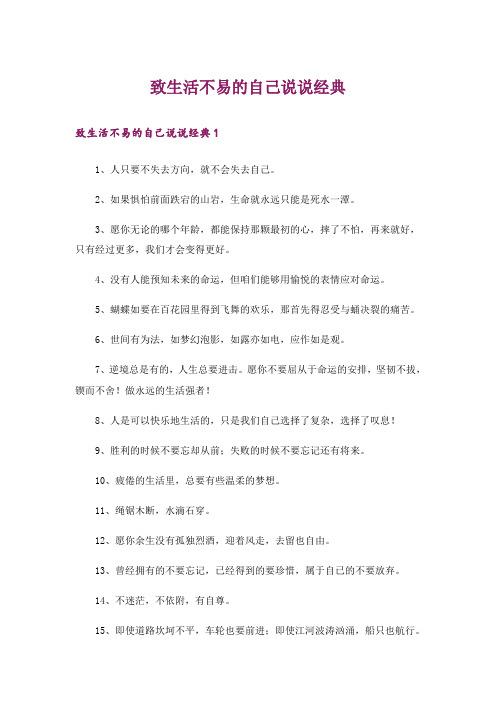 致生活不易的自己说说经典

致生活不易的自己说说经典1

1、人只要不失去方向，就不会失去自己。

2、如果惧怕前面跌宕的山岩，生命就永远只能是死水一潭。

3、愿你无论的哪个年龄，都能保持那颗最初的心，摔了不怕，再来就好，只有经过更多，我们才会变得更好。

4、没有人能预知未来的命运，但咱们能够用愉悦的表情应对命运。

5、蝴蝶如要在百花园里得到飞舞的欢乐，那首先得忍受与蛹决裂的痛苦。

6、世间有为法，如梦幻泡影，如露亦如电，应作如是观。

7、逆境总是有的，人生总要进击。愿你不要屈从于命运的安排，坚韧不拔，锲而不舍！做永远的生活强者！

8、人是可以快乐地生活的，只是我们自己选择了复杂，选择了叹息！

9、胜利的时候不要忘却从前；失败的时候不要忘记还有将来。

10、疲倦的生活里，总要有些温柔的梦想。

11、绳锯木断，水滴石穿。

12、愿你余生没有孤独烈酒，迎着风走，去留也自由。

13、曾经拥有的不要忘记，已经得到的要珍惜，属于自己的不要放弃。

14、不迷茫，不依附，有自尊。

15、即使道路坎坷不平，车轮也要前进；即使江河波涛汹涌，船只也航行。